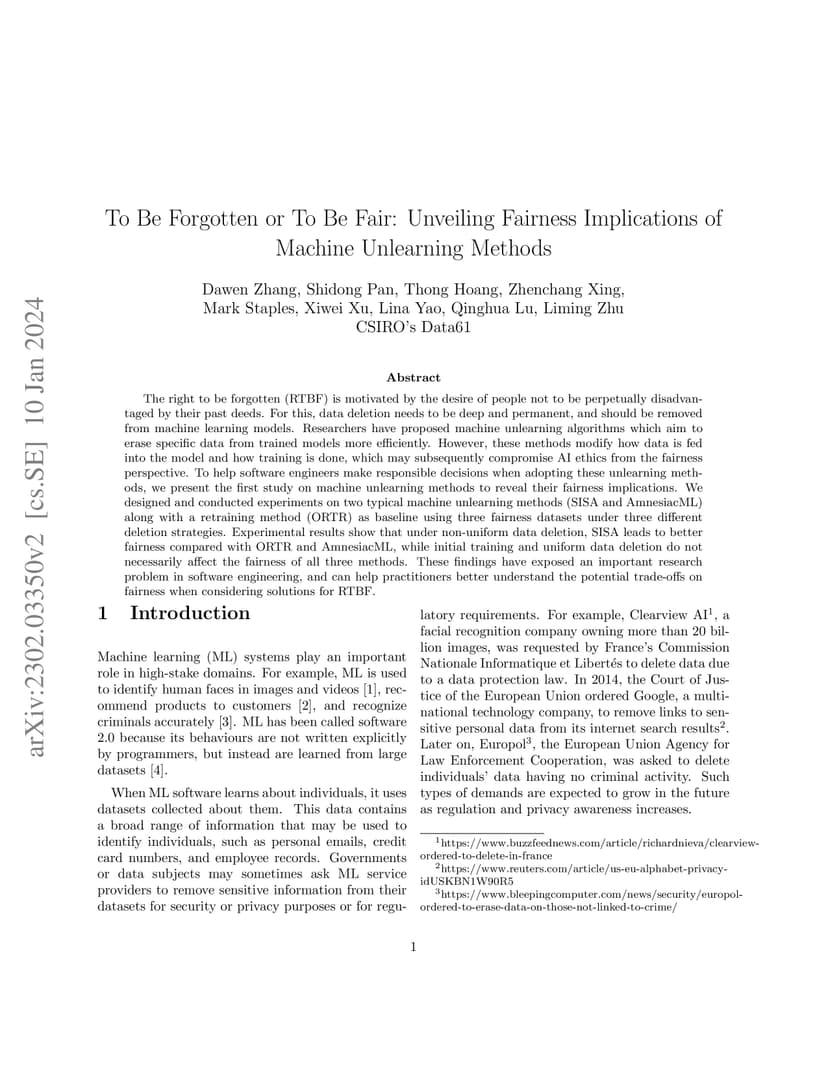 arXiv:2302.03350v2 [cs.SE] 10 Jan 2024

To Be Forgotten or To Be Fair: Unveiling Fairness Implications of Machine Unlearning Methods

Dawen Zhang, Shidong Pan, Thong Hoang, Zhenchang Xing, Mark Staples, Xiwei Xu, Lina Yao, Qinghua Lu, Liming Zhu
CSIRO's Data61

Abstract

The right to be forgotten (RTBF) is motivated by the desire of people not to be perpetually disadvantaged by their past deeds. For this, data deletion needs to be deep and permanent, and should be removed from machine learning models. Researchers have proposed machine unlearning algorithms which aim to erase specific data from trained models more efficiently. However, these methods modify how data is fed into the model and how training is done, which may subsequently compromise AI ethics from the fairness perspective. To help software engineers make responsible decisions when adopting these unlearning methods, we present the first study on machine unlearning methods to reveal their fairness implications. We designed and conducted experiments on two typical machine unlearning methods (SISA and AmnesiacML) along with a retraining method (ORTR) as baseline using three fairness datasets under three different deletion strategies. Experimental results show that under non-uniform data deletion, SISA leads to better fairness compared with ORTR and AmnesiacML, while initial training and uniform data deletion do not necessarily affect the fairness of all three methods. These findings have exposed an important research problem in software engineering, and can help practitioners better understand the potential trade-offs on fairness when considering solutions for RTBF.

1 Introduction

Machine learning (ML) systems play an important role in high-stake domains. For example, ML is used to identify human faces in images and videos [1], recommend products to customers [2], and recognize criminals accurately [3]. ML has been called software 2.0 because its behaviours are not written explicitly by programmers, but instead are learned from large datasets [4].

When ML software learns about individuals, it uses datasets collected about them. This data contains a broad range of information that may be used to identify individuals, such as personal emails, credit card numbers, and employee records. Governments or data subjects may sometimes ask ML service providers to remove sensitive information from their datasets for security or privacy purposes or for regulatory requirements. For example, Clearview AI$^1$, a facial recognition company owning more than 20 billion images, was requested by France's Commission Nationale Informatique et Libertés to delete data due to a data protection law. In 2014, the Court of Justice of the European Union ordered Google, a multinational technology company, to remove links to sensitive personal data from its internet search results$^2$. Later on, Europol$^3$, the European Union Agency for Law Enforcement Cooperation, was asked to delete individuals' data having no criminal activity. Such types of demands are expected to grow in the future as regulation and privacy awareness increases.

$^1$https://www.buzzfeednews.com/article/richardnieva/clearview-ordered-to-delete-in-france
$^2$https://www.reuters.com/article/us-eu-alphabet-privacy-idUSKBN1W90R5
$^3$https://www.bleepingcomputer.com/news/security/europol-ordered-to-erase-data-on-those-not-linked-to-crime/

1